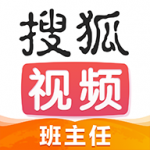 搜狐
视频
班主任